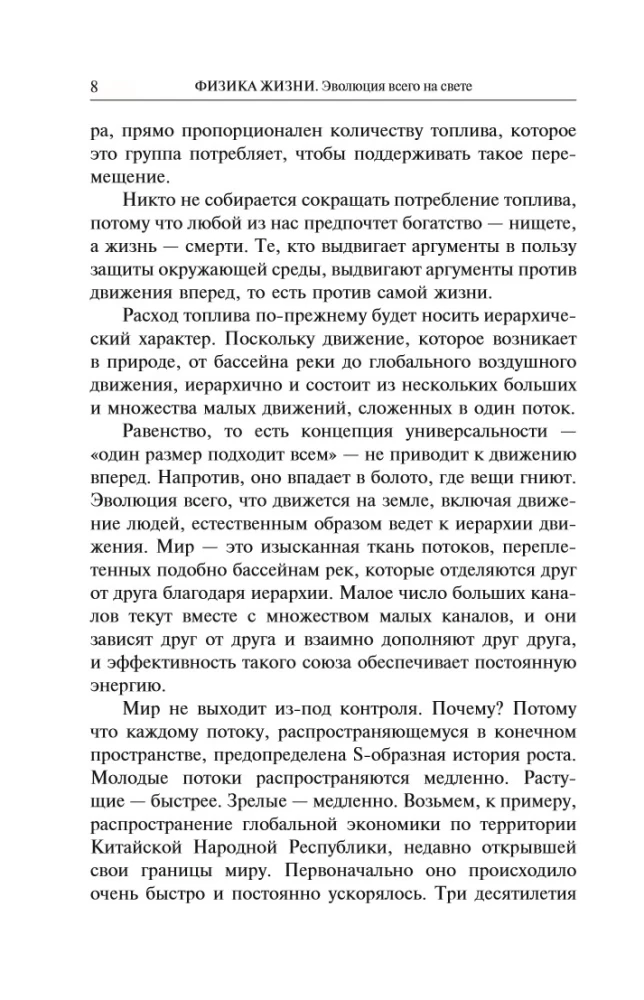 8 ФИЗИКА ЖИЗНИ. Эволюция всего на свете

ра, прямо пропорционален количеству топлива, которое это группа потребляет, чтобы поддерживать такое перемещение.

Никто не собирается сокращать потребление топлива, потому что любой из нас предпочтет богатство — нищете, а жизнь — смерти. Те, кто выдвигает аргументы в пользу защиты окружающей среды, выдвигают аргументы против движения вперед, то есть против самой жизни.

Расход топлива по-прежнему будет носить иерархический характер. Поскольку движение, которое возникает в природе, от бассейна реки до глобального воздушного движения, иерархично и состоит из нескольких больших и множества малых движений, сложенных в один поток.

Равенство, то есть концепция универсальности — «один размер подходит всем» — не приводит к движению вперед. Напротив, оно впадает в болото, где вещи гниют. Эволюция всего, что движется на земле, включая движение людей, естественным образом ведет к иерархии движения. Мир — это изысканная ткань потоков, переплетенных подобно бассейнам рек, которые отделяются друг от друга благодаря иерархии. Малое число больших каналов текут вместе с множеством малых каналов, и они зависят друг от друга и взаимно дополняют друг друга, и эффективность такого союза обеспечивает постоянную энергию.

Мир не выходит из-под контроля. Почему? Потому что каждому потоку, распространяющемуся в конечном пространстве, предопределена S-образная история роста. Молодые потоки распространяются медленно. Растущие — быстрее. Зрелые — медленно. Возьмем, к примеру, распространение глобальной экономики по территории Китайской Народной Республики, недавно открывшей свои границы миру. Первоначально оно происходило очень быстро и постоянно ускорялось. Три десятилетия